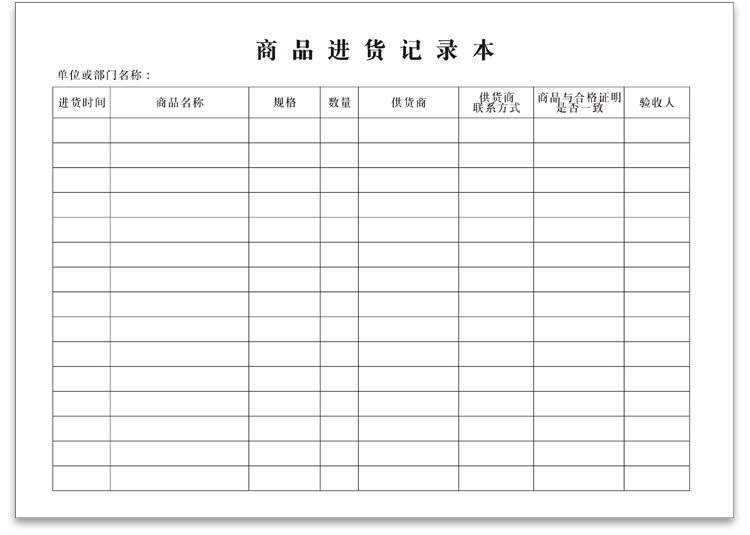 商品进货记录本

单位或部门名称：

| 进货时间 | 商品名称 | 规格 | 数量 | 供货商 | 供货商联系方式 | 商品与合格证明是否一致 | 验收人 |
|---|---|---|---|---|---|---|---|
| | | | | | | | |
| | | | | | | | |
| | | | | | | | |
| | | | | | | | |
| | | | | | | | |
| | | | | | | | |
| | | | | | | | |
| | | | | | | | |
| | | | | | | | |
| | | | | | | | |
| | | | | | | | |
| | | | | | | | |
| | | | | | | | |
| | | | | | | | |
| | | | | | | | |